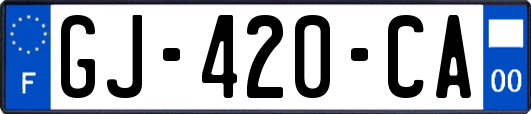 F
GJ-420-CA
00